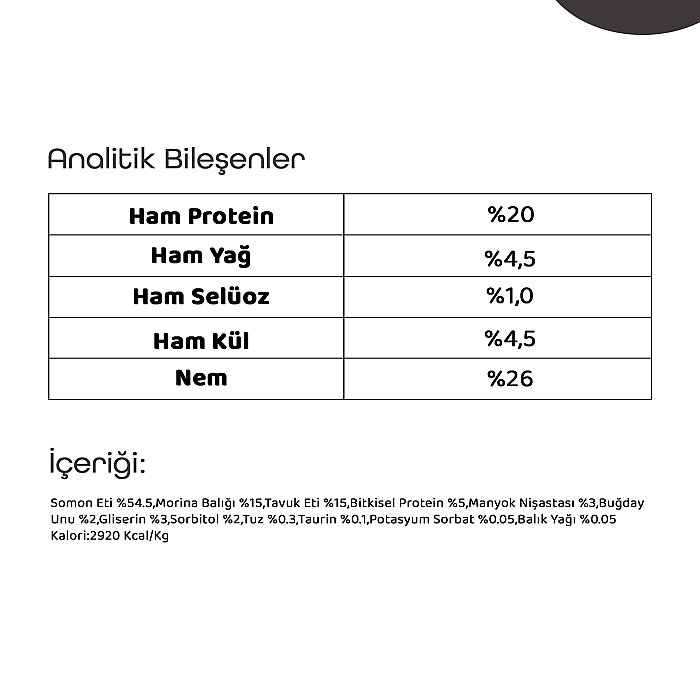 Analitik Bileşenler

| Ham Protein | %20 |
|---|---|
| Ham Yağ | %4,5 |
| Ham Selüoz | %1,0 |
| Ham Kül | %4,5 |
| Nem | %26 |

İçeriği:

Somon Eti %54.5,Morina Balığı %15,Tavuk Eti %15,Bitkisel Protein %5,Manyok Nişastası %3,Buğday Unu %2,Gliserin %3,Sorbitol %2,Tuz %0.3,Taurin %0.1,Potasyum Sorbat %0.05,Balık Yağı %0.05
Kalori:2920 Kcal/Kg